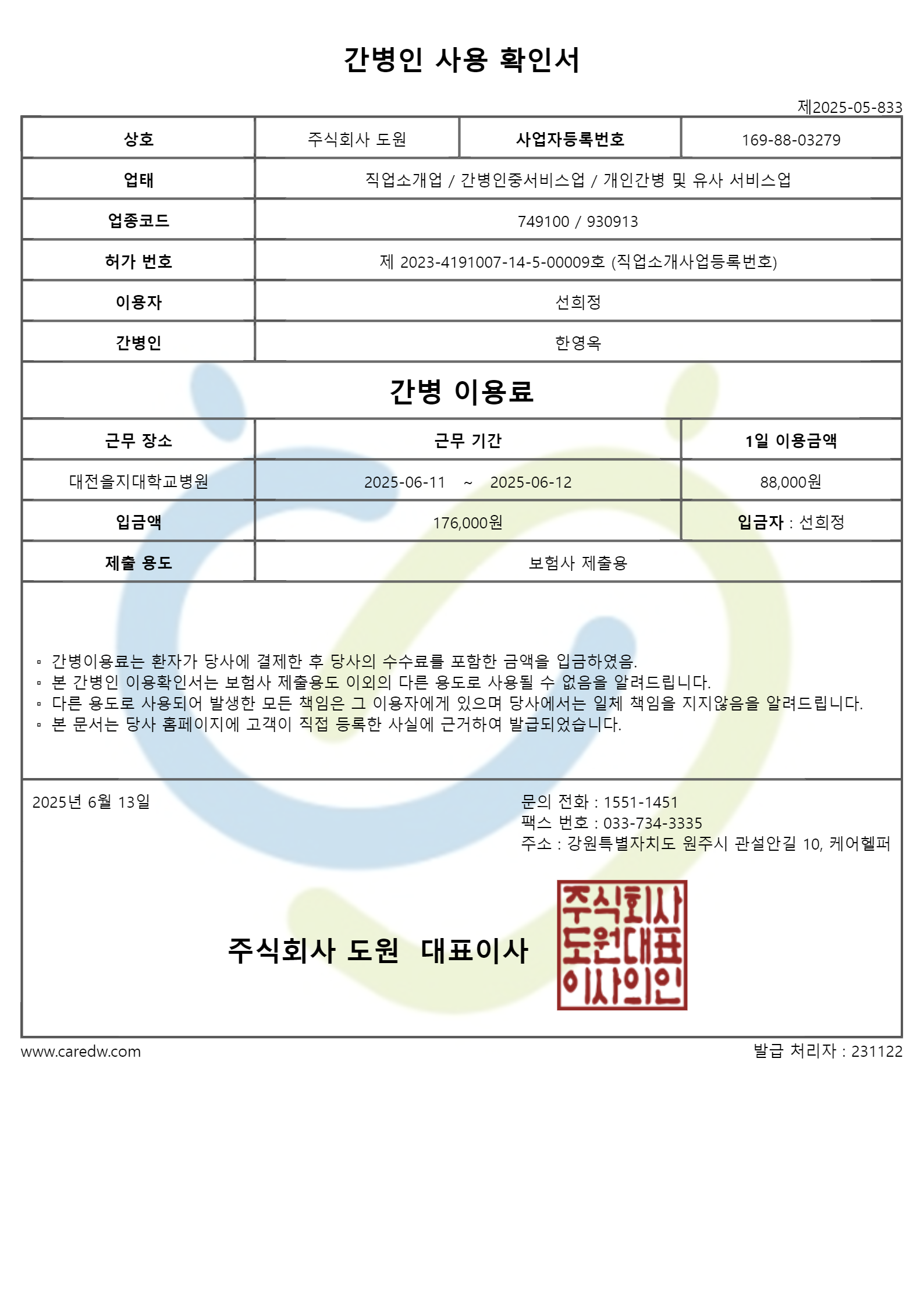 간병인 사용 확인서

제2025-05-833

| 상호 | 주식회사 도원 | 사업자등록번호 | 169-88-03279 |
|---|---|---|---|
| 업태 | 직업소개업 / 간병인중서비스업 / 개인간병 및 유사 서비스업 | | |
| 업종코드 | 749100 / 930913 | | |
| 허가 번호 | 제 2023-4191007-14-5-00009호 (직업소개사업등록번호) | | |
| 이용자 | 선희정 | | |
| 간병인 | 한영옥 | | |

간병 이용료

| 근무 장소 | 근무 기간 | 1일 이용금액 |
|---|---|---|
| 대전을지대학교병원 | 2025-06-11 ~ 2025-06-12 | 88,000원 |
| 입금액 | 176,000원 | 입금자 : 선희정 |
| 제출 용도 | 보험사 제출용 | |

▫ 간병이용료는 환자가 당사에 결제한 후 당사의 수수료를 포함한 금액을 입금하였음.
▫ 본 간병인 이용확인서는 보험사 제출용도 이외의 다른 용도로 사용될 수 없음을 알려드립니다.
▫ 다른 용도로 사용되어 발생한 모든 책임은 그 이용자에게 있으며 당사에서는 일체 책임을 지지않음을 알려드립니다.
▫ 본 문서는 당사 홈페이지에 고객이 직접 등록한 사실에 근거하여 발급되었습니다.

2025년 6월 13일

문의 전화 : 1551-1451
팩스 번호 : 033-734-3335
주소 : 강원특별자치도 원주시 관설안길 10, 케어헬퍼

주식회사 도원 대표이사

주식회사 도원대표 이사의인

www.caredw.com

발급 처리자 : 231122